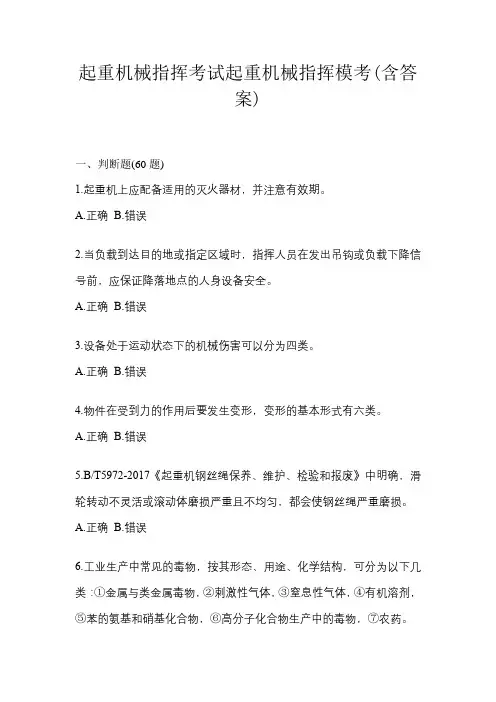 起重机械指挥考试起重机械指挥模考(含答案)

一、判断题(60 题)

1.起重机上应配备适用的灭火器材，并注意有效期。

A.正确 B.错误

2.当负载到达目的地或指定区域时，指挥人员在发出吊钩或负载下降信号前，应保证降落地点的人身设备安全。

A.正确 B.错误

3.设备处于运动状态下的机械伤害可以分为四类。

A.正确 B.错误

4.物件在受到力的作用后要发生变形，变形的基本形式有六类。

A.正确 B.错误

5.B/T5972-2017《起重机钢丝绳保养、维护、检验和报废》中明确，滑轮转动不灵活或滚动体磨损严重且不均匀，都会使钢丝绳严重磨损。

A.正确 B.错误

6.工业生产中常见的毒物，按其形态、用途、化学结构，可分为以下几类：①金属与类金属毒物，②刺激性气体，③窒息性气体，④有机溶剂，⑤苯的氨基和硝基化合物，⑥高分子化合物生产中的毒物，⑦农药。